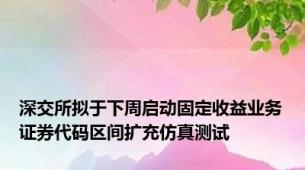 深交所拟于下周启动固定收益业务证券代码区间扩充仿真测试